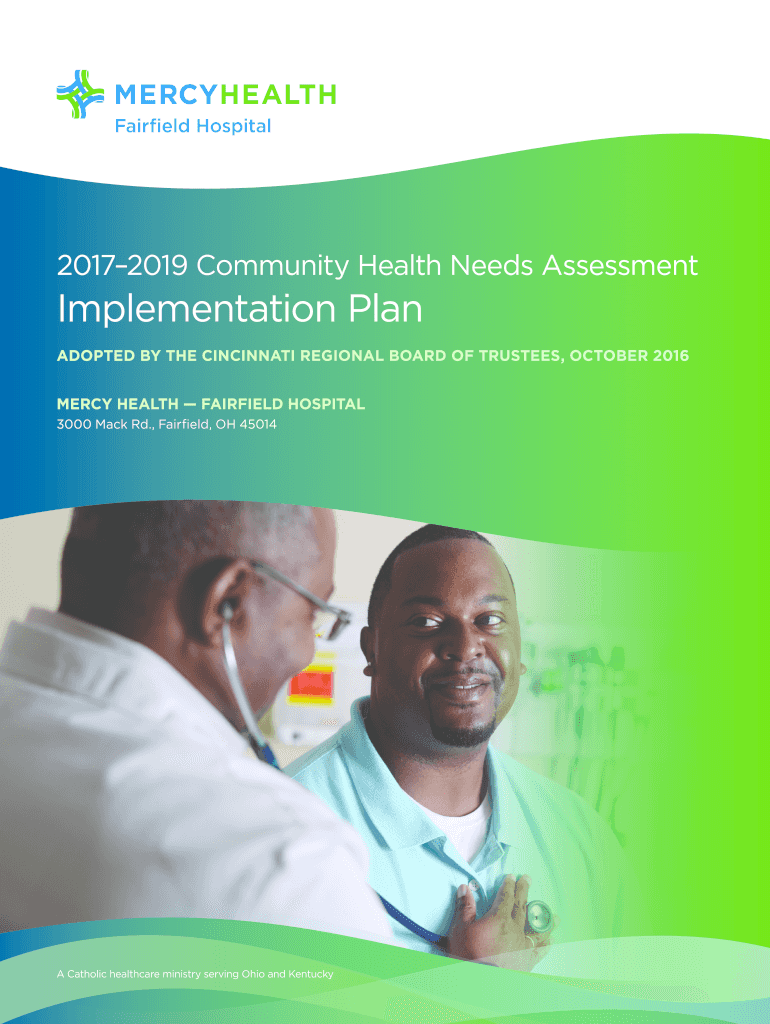 MERCYHEALTH
Fairfield Hospital

2017–2019 Community Health Needs Assessment

Implementation Plan

ADOPTED BY THE CINCINNATI REGIONAL BOARD OF TRUSTEES, OCTOBER 2016

MERCY HEALTH — FAIRFIELD HOSPITAL
3000 Mack Rd., Fairfield, OH 45014

A Catholic healthcare ministry serving Ohio and Kentucky